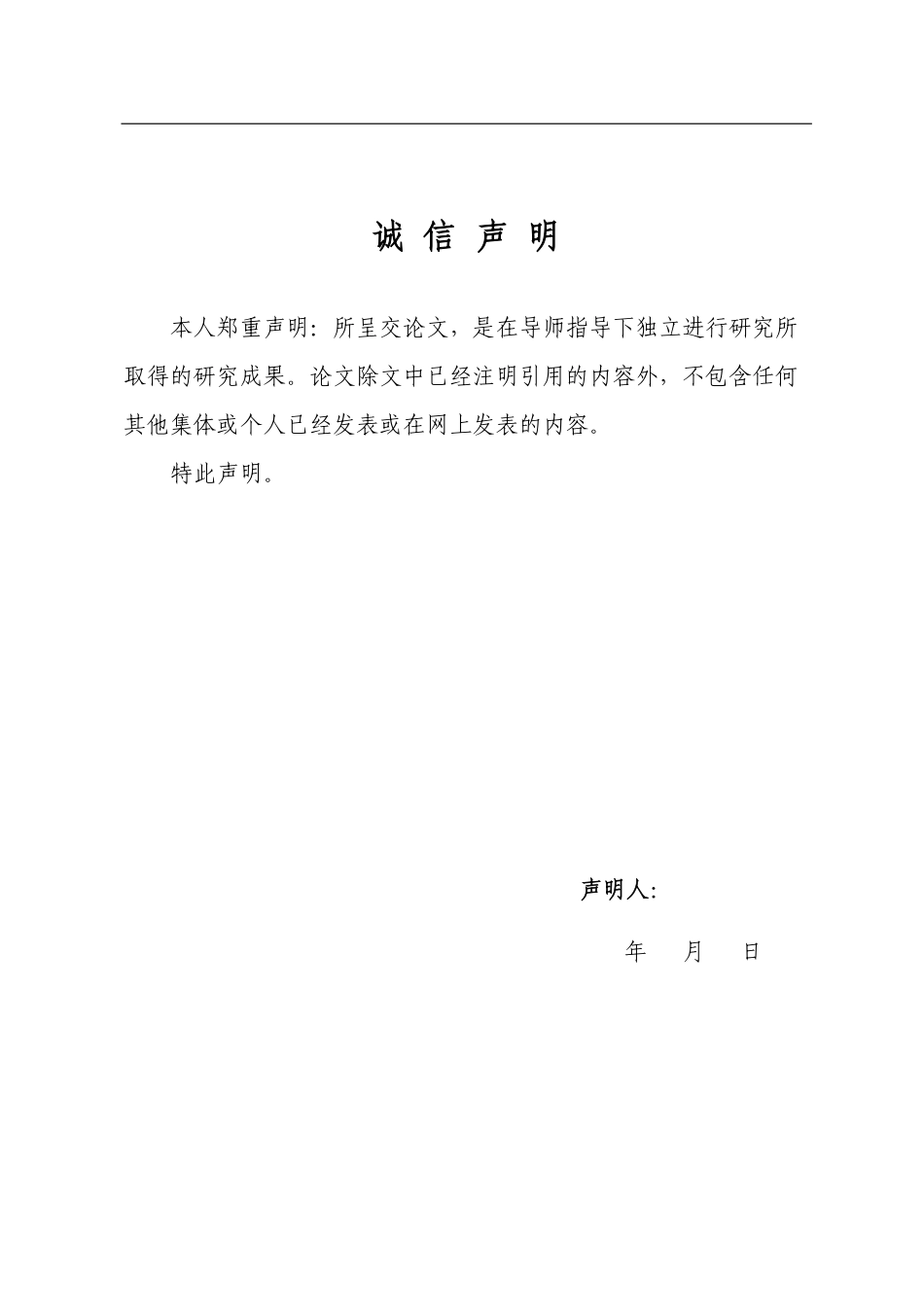 诚 信 声 明

本人郑重声明：所呈交论文，是在导师指导下独立进行研究所取得的研究成果。论文除文中已经注明引用的内容外，不包含任何其他集体或个人已经发表或在网上发表的内容。

特此声明。

声明人:

年 月 日